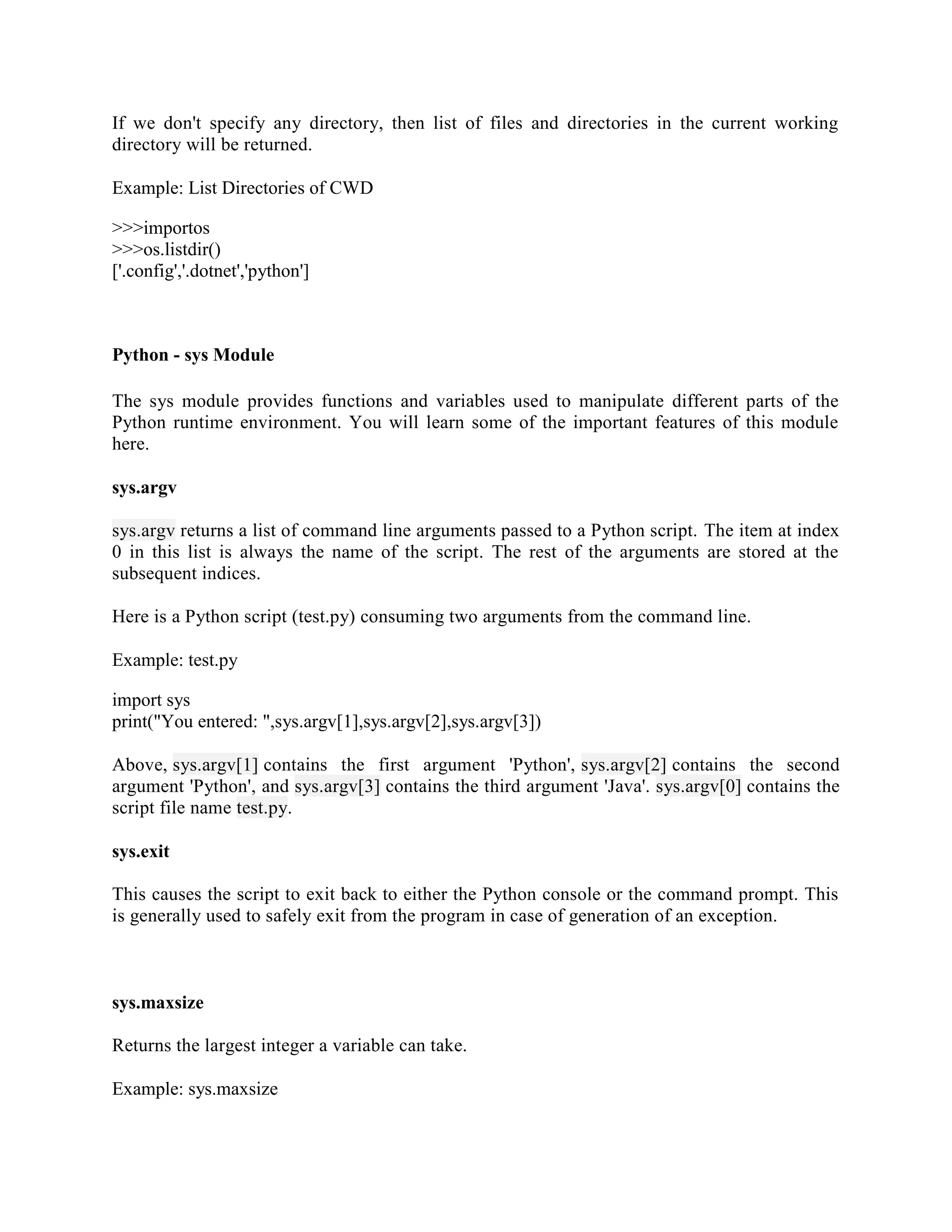 If we don't specify any directory, then list of files and directories in the current working directory will be returned.

Example: List Directories of CWD

>>>importos
>>>os.listdir()
['.config','.dotnet','python']

Python - sys Module

The sys module provides functions and variables used to manipulate different parts of the Python runtime environment. You will learn some of the important features of this module here.

sys.argv

sys.argv returns a list of command line arguments passed to a Python script. The item at index 0 in this list is always the name of the script. The rest of the arguments are stored at the subsequent indices.

Here is a Python script (test.py) consuming two arguments from the command line.

Example: test.py

import sys
print("You entered: ",sys.argv[1],sys.argv[2],sys.argv[3])

Above, sys.argv[1] contains the first argument 'Python', sys.argv[2] contains the second argument 'Python', and sys.argv[3] contains the third argument 'Java'. sys.argv[0] contains the script file name test.py.

sys.exit

This causes the script to exit back to either the Python console or the command prompt. This is generally used to safely exit from the program in case of generation of an exception.

sys.maxsize

Returns the largest integer a variable can take.

Example: sys.maxsize